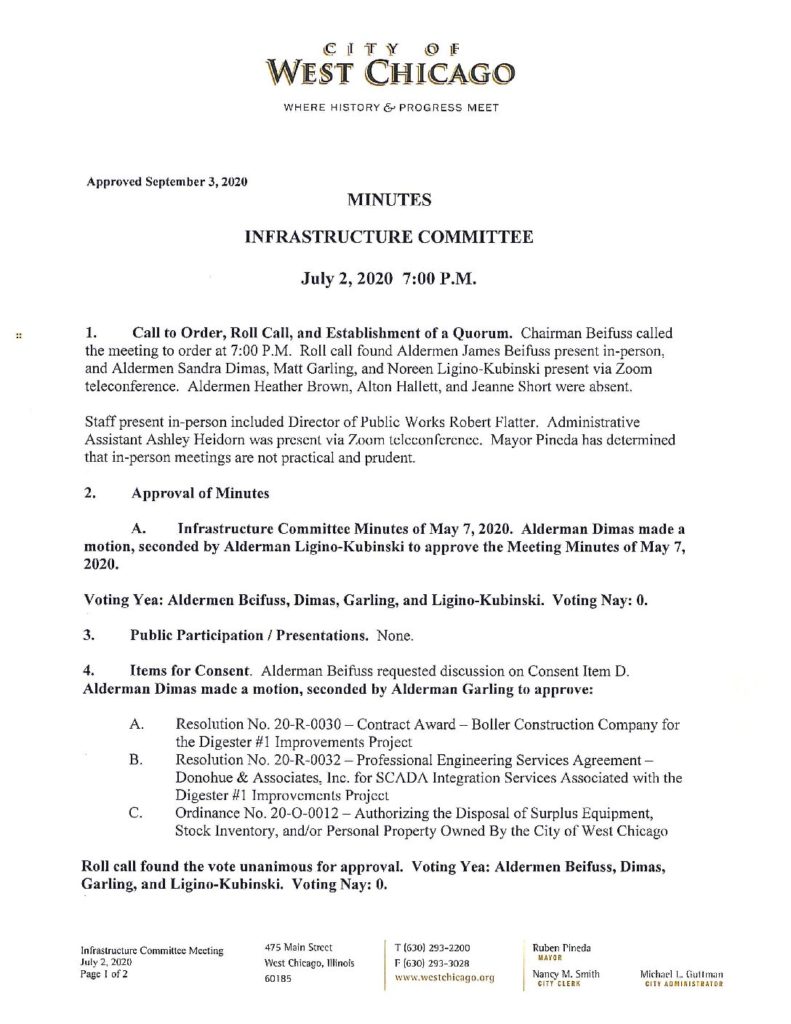 CITY OF
WEST CHICAGO
WHERE HISTORY & PROGRESS MEET

Approved September 3, 2020

MINUTES

INFRASTRUCTURE COMMITTEE

July 2, 2020 7:00 P.M.

1. Call to Order, Roll Call, and Establishment of a Quorum. Chairman Beifuss called the meeting to order at 7:00 P.M. Roll call found Aldermen James Beifuss present in-person, and Aldermen Sandra Dimas, Matt Garling, and Noreen Ligino-Kubinski present via Zoom teleconference. Aldermen Heather Brown, Alton Hallett, and Jeanne Short were absent.

Staff present in-person included Director of Public Works Robert Flatter. Administrative Assistant Ashley Heidorn was present via Zoom teleconference. Mayor Pineda has determined that in-person meetings are not practical and prudent.

2. Approval of Minutes

A. Infrastructure Committee Minutes of May 7, 2020. Alderman Dimas made a motion, seconded by Alderman Ligino-Kubinski to approve the Meeting Minutes of May 7, 2020.

Voting Yea: Aldermen Beifuss, Dimas, Garling, and Ligino-Kubinski. Voting Nay: 0.

3. Public Participation / Presentations. None.

4. Items for Consent. Alderman Beifuss requested discussion on Consent Item D. Alderman Dimas made a motion, seconded by Alderman Garling to approve:

A. Resolution No. 20-R-0030 – Contract Award – Boller Construction Company for the Digester #1 Improvements Project
B. Resolution No. 20-R-0032 – Professional Engineering Services Agreement – Donohue & Associates, Inc. for SCADA Integration Services Associated with the Digester #1 Improvements Project
C. Ordinance No. 20-O-0012 – Authorizing the Disposal of Surplus Equipment, Stock Inventory, and/or Personal Property Owned By the City of West Chicago

Roll call found the vote unanimous for approval. Voting Yea: Aldermen Beifuss, Dimas, Garling, and Ligino-Kubinski. Voting Nay: 0.

Infrastructure Committee Meeting
July 2, 2020
Page 1 of 2

475 Main Street
West Chicago, Illinois
60185

T (630) 293-2200
F (630) 293-3028
www.westchicago.org

Ruben Pineda
MAYOR

Nancy M. Smith
CITY CLERK

Michael L. Guttman
CITY ADMINISTRATOR